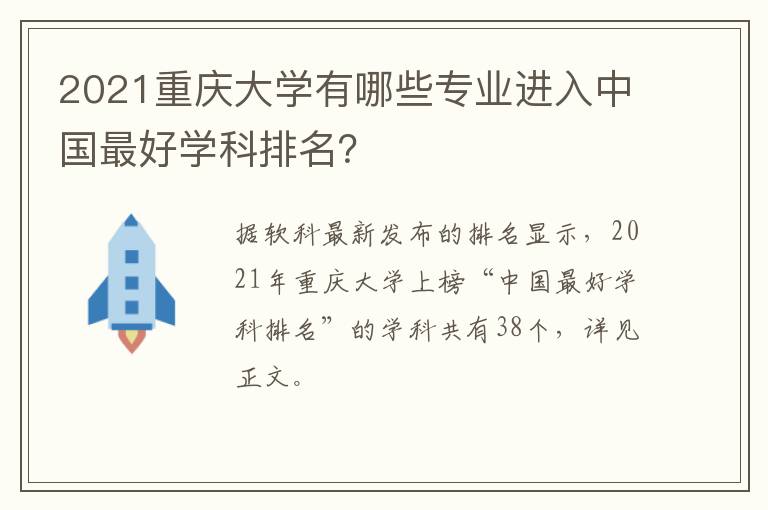 2021重庆大学有哪些专业进入中国最好学科排名?

据软科最新发布的排名显示，2021年重庆大学上榜“中国最好学科排名”的学科共有38个，详见正文。